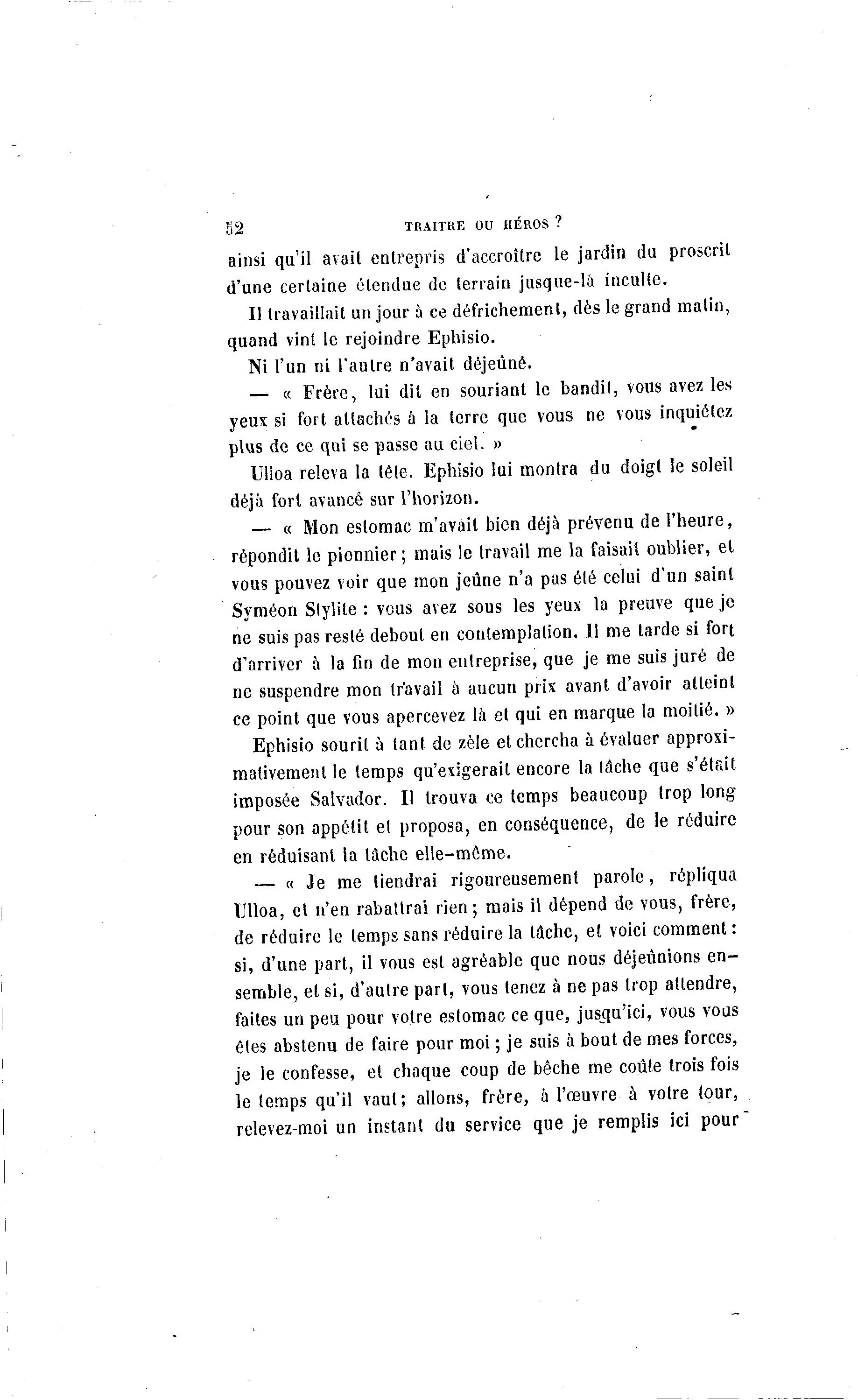 52 TRAITRE OU HÉROS ?

ainsi qu'il avait entrepris d'accroître le jardin du proscrit d'une certaine étendue de terrain jusque-là inculte.

Il travaillait un jour à ce défrichement, dès le grand matin, quand vint le rejoindre Ephisio.

Ni l'un ni l'autre n'avait déjeûné.

— « Frère, lui dit en souriant le bandit, vous avez les yeux si fort attachés à la terre que vous ne vous inquiétez plus de ce qui se passe au ciel. »

Ulloa releva la tête. Ephisio lui montra du doigt le soleil déjà fort avancé sur l'horizon.

— « Mon estomac m'avait bien déjà prévenu de l'heure, répondit le pionnier ; mais le travail me la faisait oublier, et vous pouvez voir que mon jeûne n'a pas été celui d'un saint Syméon Stylite : vous avez sous les yeux la preuve que je ne suis pas resté debout en contemplation. Il me tarde si fort d'arriver à la fin de mon entreprise, que je me suis juré de ne suspendre mon travail à aucun prix avant d'avoir atteint ce point que vous apercevez là et qui en marque la moitié. »

Ephisio sourit à tant de zèle et chercha à évaluer approximativement le temps qu'exigerait encore la tâche que s'était imposée Salvador. Il trouva ce temps beaucoup trop long pour son appétit et proposa, en conséquence, de le réduire en réduisant la tâche elle-même.

— « Je me tiendrai rigoureusement parole, répliqua Ulloa, et n'en rabattrai rien ; mais il dépend de vous, frère, de réduire le temps sans réduire la tâche, et voici comment : si, d'une part, il vous est agréable que nous déjeûnions ensemble, et si, d'autre part, vous tenez à ne pas trop attendre, faites un peu pour votre estomac ce que, jusqu'ici, vous vous êtes abstenu de faire pour moi ; je suis à bout de mes forces, je le confesse, et chaque coup de bêche me coûte trois fois le temps qu'il vaut ; allons, frère, à l'œuvre à votre tour, relevez-moi un instant du service que je remplis ici pour